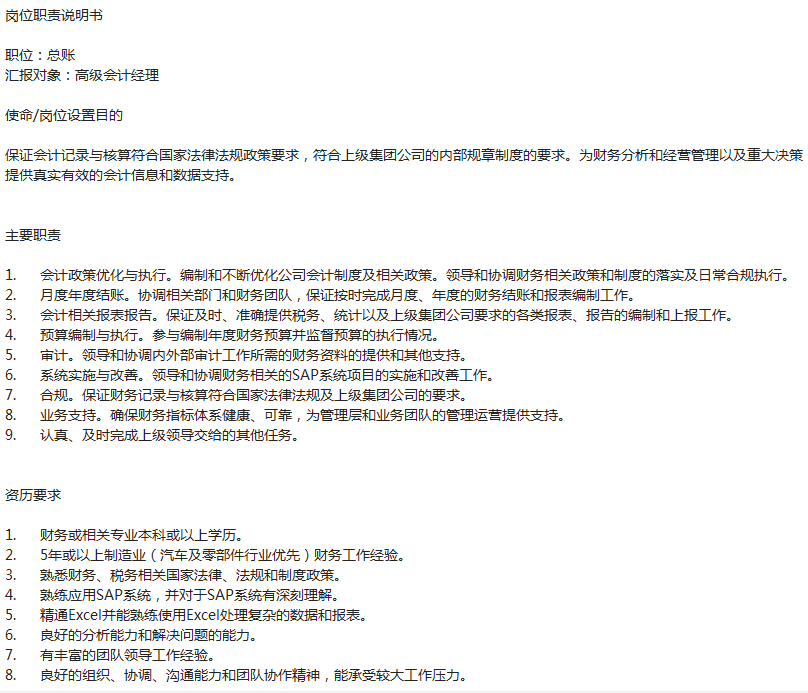 岗位职责说明书

职位：总账
汇报对象：高级会计经理

使命/岗位设置目的

保证会计记录与核算符合国家法律法规政策要求，符合上级集团公司的内部规章制度的要求。为财务分析和经营管理以及重大决策提供真实有效的会计信息和数据支持。

主要职责

1. 会计政策优化与执行。编制和不断优化公司会计制度及相关政策。领导和协调财务相关政策和制度的落实及日常合规执行。
2. 月度年度结账。协调相关部门和财务团队，保证按时完成月度、年度的财务结账和报表编制工作。
3. 会计相关报表报告。保证及时、准确提供税务、统计以及上级集团公司要求的各类报表、报告的编制和上报工作。
4. 预算编制与执行。参与编制年度财务预算并监督预算的执行情况。
5. 审计。领导和协调内外部审计工作所需的财务资料的提供和其他支持。
6. 系统实施与改善。领导和协调财务相关的SAP系统项目的实施和改善工作。
7. 合规。保证财务记录与核算符合国家法律法规及上级集团公司的要求。
8. 业务支持。确保财务指标体系健康、可靠，为管理层和业务团队的管理运营提供支持。
9. 认真、及时完成上级领导交给的其他任务。

资历要求

1. 财务或相关专业本科或以上学历。
2. 5年或以上制造业（汽车及零部件行业优先）财务工作经验。
3. 熟悉财务、税务相关国家法律、法规和制度政策。
4. 熟练应用SAP系统，并对于SAP系统有深刻理解。
5. 精通Excel并能熟练使用Excel处理复杂的数据和报表。
6. 良好的分析能力和解决问题的能力。
7. 有丰富的团队领导工作经验。
8. 良好的组织、协调、沟通能力和团队协作精神，能承受较大工作压力。